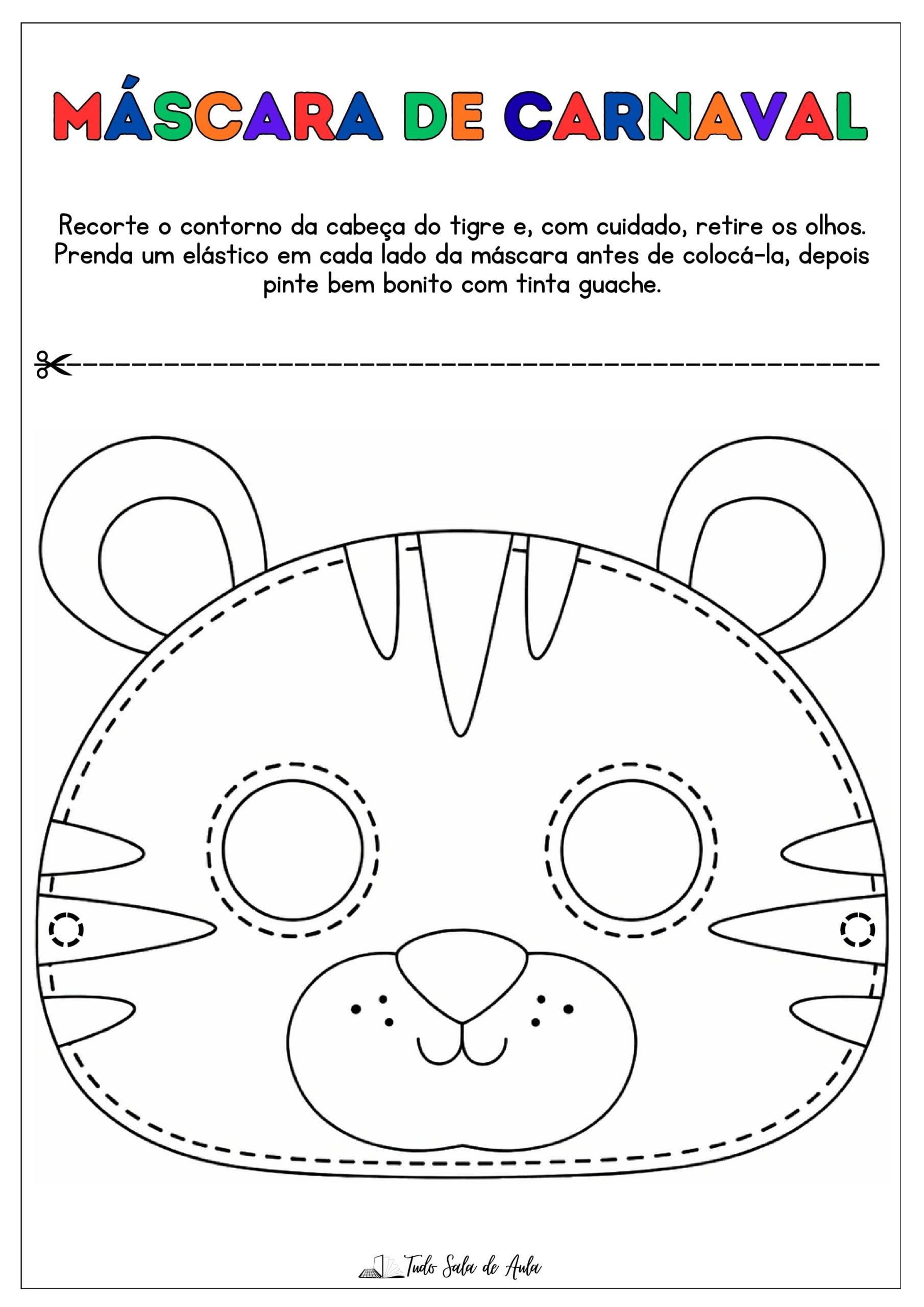 MÁSCARA DE CARNAVAL

Recorte o contorno da cabeça do tigre e, com cuidado, retire os olhos. Prenda um elástico em cada lado da máscara antes de colocá-la, depois pinte bem bonito com tinta guache.

Tudo Sala de Aula